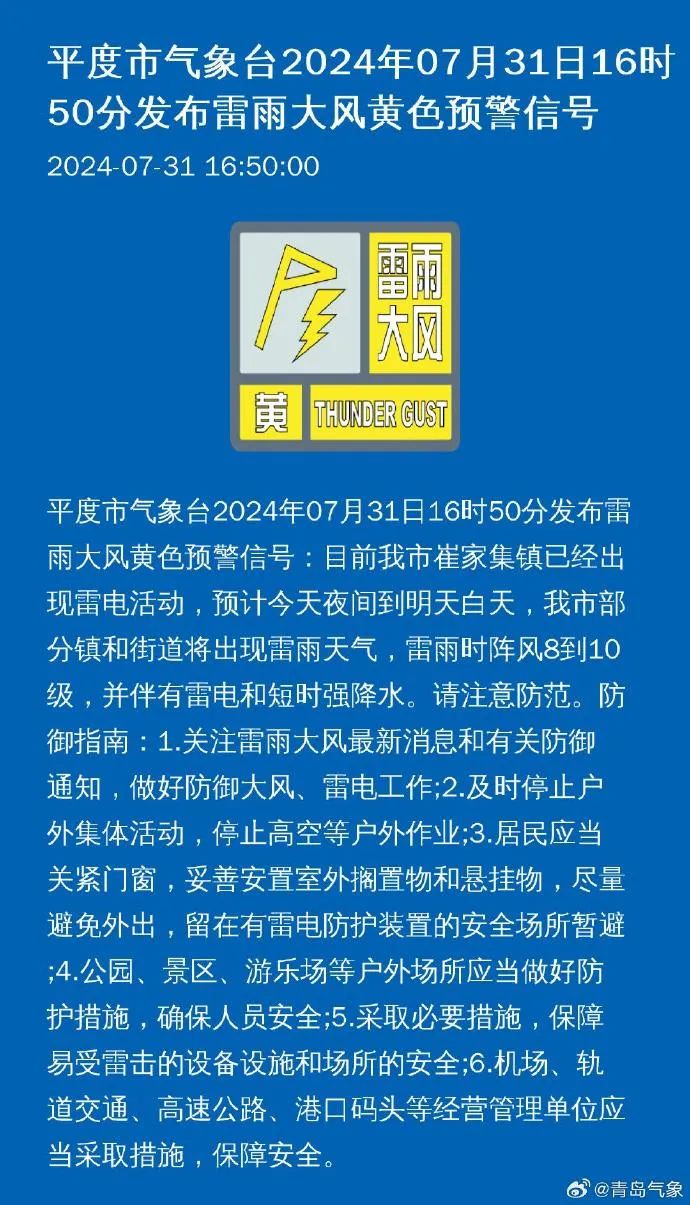 平度市气象台2024年07月31日16时50分发布雷雨大风黄色预警信号

2024-07-31 16:50:00

雷雨大风

黄 THUNDER GUST

平度市气象台2024年07月31日16时50分发布雷雨大风黄色预警信号：目前我市崔家集镇已经出现雷电活动，预计今天夜间到明天白天，我市部分镇和街道将出现雷雨天气，雷雨时阵风8到10级，并伴有雷电和短时强降水。请注意防范。防御指南：1.关注雷雨大风最新消息和有关防御通知，做好防御大风、雷电工作;2.及时停止户外集体活动，停止高空等户外作业;3.居民应当关紧门窗，妥善安置室外搁置物和悬挂物，尽量避免外出，留在有雷电防护装置的安全场所暂避;4.公园、景区、游乐场等户外场所应当做好防护措施，确保人员安全;5.采取必要措施，保障易受雷击的设备设施和场所的安全;6.机场、轨道交通、高速公路、港口码头等经营管理单位应当采取措施，保障安全。

@青岛气象